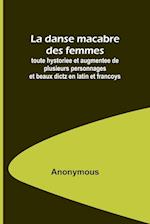 La danse macabre des femmes
toute hystoriee et augmentee de plusieurs personnages et beaux dictz en latin et francoys

Anonymous